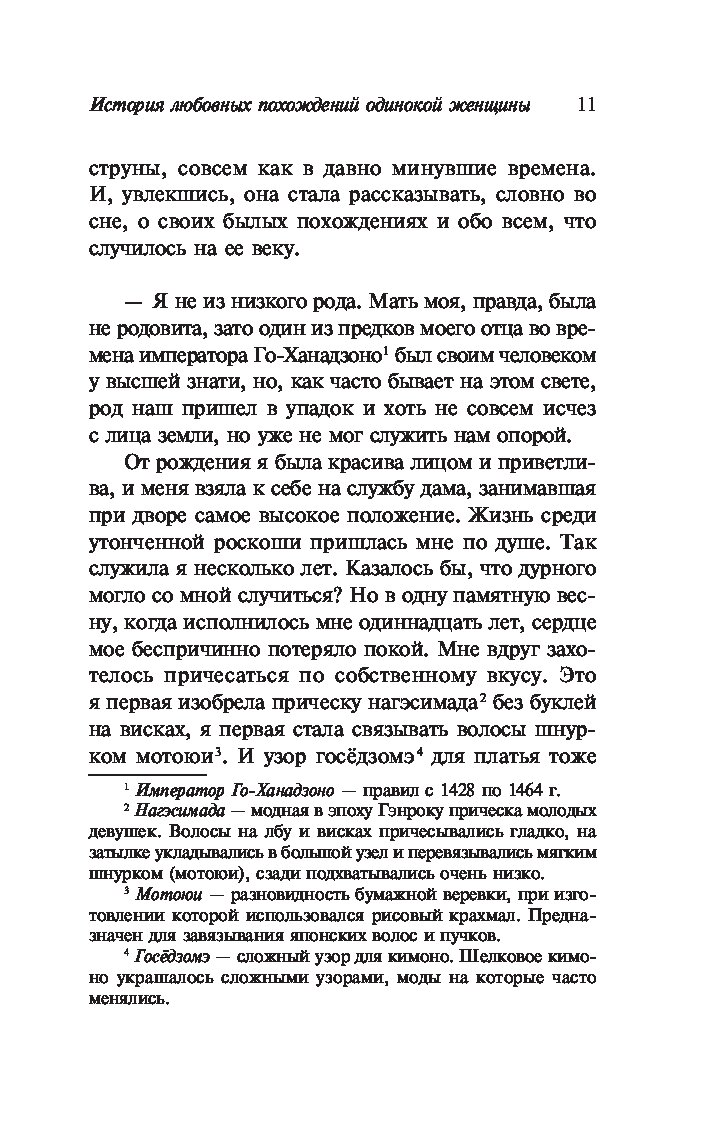 История любовных похождений одинокой женщины 11

струны, совсем как в давно минувшие времена. И, увлекшись, она стала рассказывать, словно во сне, о своих былых похождениях и обо всем, что случилось на ее веку.

— Я не из низкого рода. Мать моя, правда, была не родовита, зато один из предков моего отца во времена императора Го-Ханадзоно$^1$ был своим человеком у высшей знати, но, как часто бывает на этом свете, род наш пришел в упадок и хоть не совсем исчез с лица земли, но уже не мог служить нам опорой.

От рождения я была красива лицом и приветлива, и меня взяла к себе на службу дама, занимавшая при дворе самое высокое положение. Жизнь среди утонченной роскоши пришлась мне по душе. Так служила я несколько лет. Казалось бы, что дурного могло со мной случиться? Но в одну памятную весну, когда исполнилось мне одиннадцать лет, сердце мое беспричинно потеряло покой. Мне вдруг захотелось причесаться по собственному вкусу. Это я первая изобрела прическу нагэсимада$^2$ без буклей на висках, я первая стала связывать волосы шнурком мотоюи$^3$. И узор госёдзомэ$^4$ для платья тоже

$^1$ Император Го-Ханадзоно — правил с 1428 по 1464 г.

$^2$ Нагэсимада — модная в эпоху Гэнроку прическа молодых девушек. Волосы на лбу и висках причесывались гладко, на затылке укладывались в большой узел и перевязывались мягким шнурком (мотоюи), сзади подхватывались очень низко.

$^3$ Мотоюи — разновидность бумажной веревки, при изготовлении которой использовался рисовый крахмал. Предназначен для завязывания японских волос и пучков.

$^4$ Госёдзомэ — сложный узор для кимоно. Шелковое кимоно украшалось сложными узорами, моды на которые часто менялись.